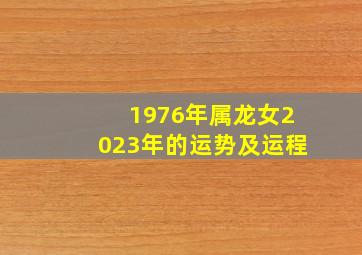 1976年属龙女2023年的运势及运程